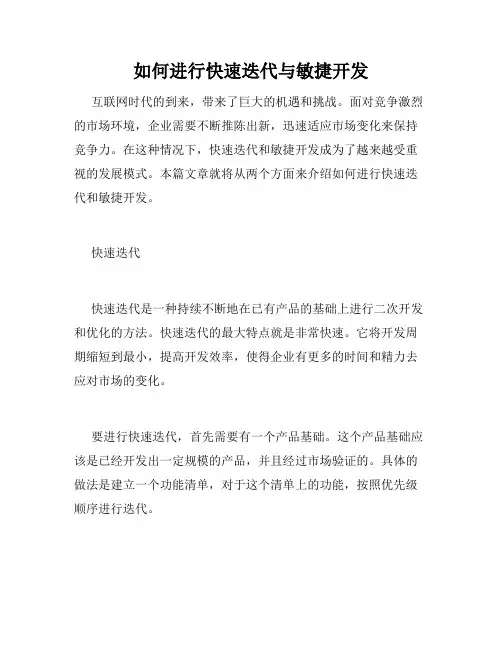 如何进行快速迭代与敏捷开发

互联网时代的到来，带来了巨大的机遇和挑战。面对竞争激烈的市场环境，企业需要不断推陈出新，迅速适应市场变化来保持竞争力。在这种情况下，快速迭代和敏捷开发成为了越来越受重视的发展模式。本篇文章就将从两个方面来介绍如何进行快速迭代和敏捷开发。

快速迭代

快速迭代是一种持续不断地在已有产品的基础上进行二次开发和优化的方法。快速迭代的最大特点就是非常快速。它将开发周期缩短到最小，提高开发效率，使得企业有更多的时间和精力去应对市场的变化。

要进行快速迭代，首先需要有一个产品基础。这个产品基础应该是已经开发出一定规模的产品，并且经过市场验证的。具体的做法是建立一个功能清单，对于这个清单上的功能，按照优先级顺序进行迭代。